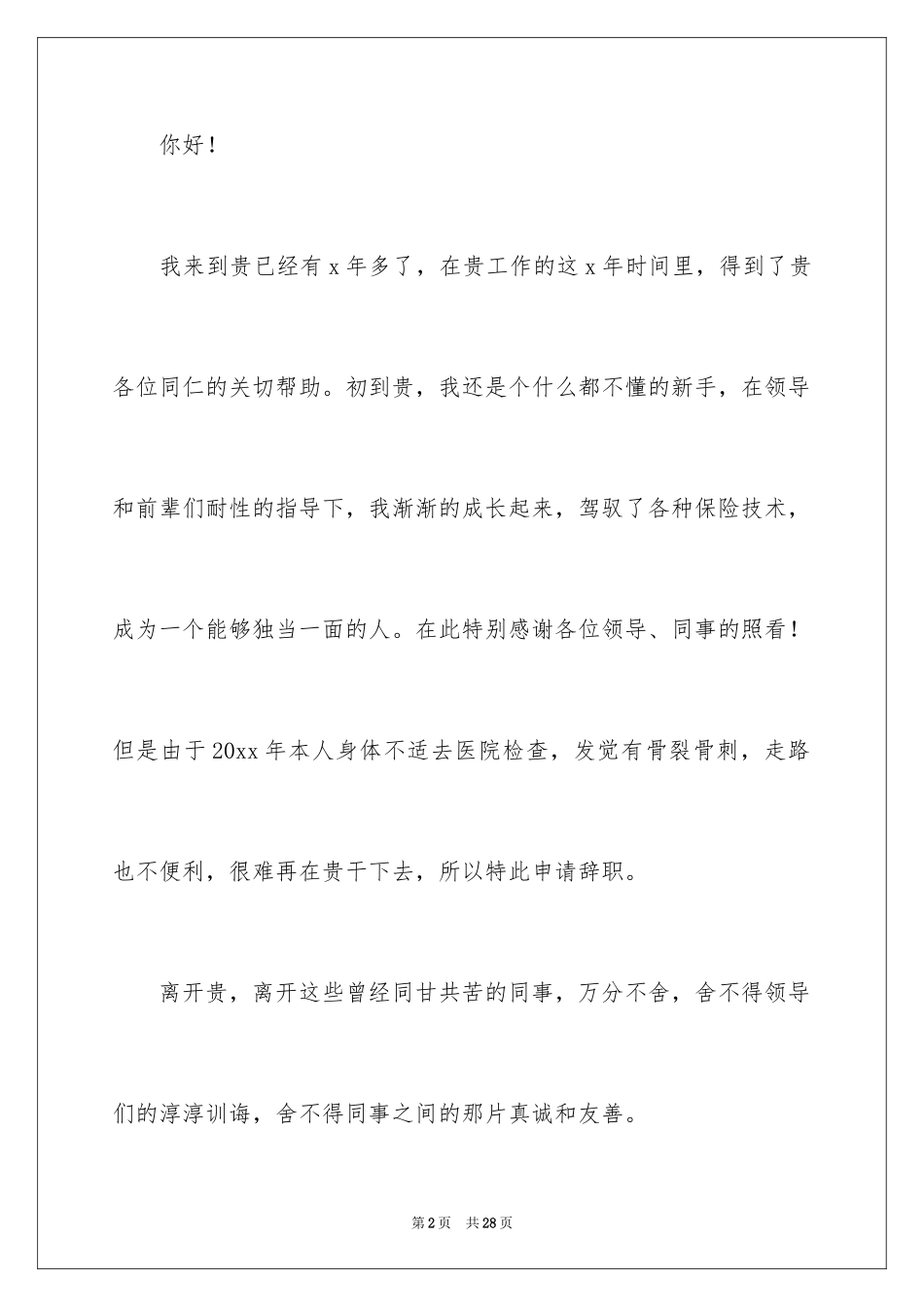 你好！

我来到贵已经有 x 年多了，在贵工作的这 x 年时间里，得到了贵各位同仁的关切帮助。初到贵，我还是个什么都不懂的新手，在领导和前辈们耐性的指导下，我渐渐的成长起来，驾驭了各种保险技术，成为一个能够独当一面的人。在此特别感谢各位领导、同事的照看！但是由于 20xx 年本人身体不适去医院检查，发觉有骨裂骨刺，走路也不便利，很难再在贵干下去，所以特此申请辞职。

离开贵，离开这些曾经同甘共苦的同事，万分不舍，舍不得领导们的淳淳训诲，舍不得同事之间的那片真诚和友善。

第 2 页　共 28 页